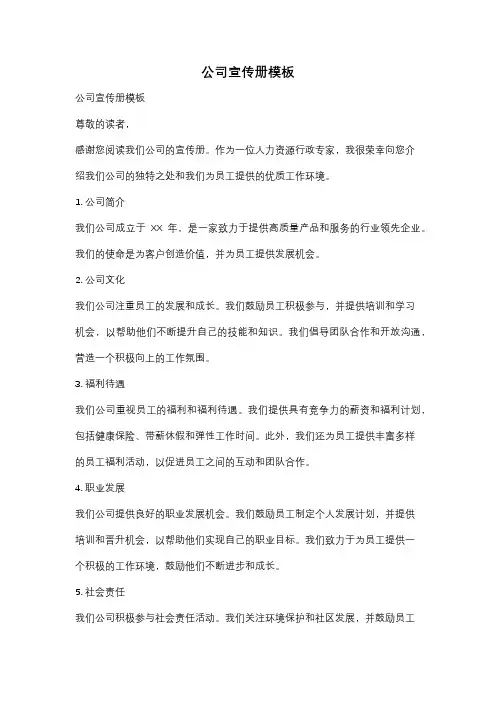 公司宣传册模板

公司宣传册模板

尊敬的读者，

感谢您阅读我们公司的宣传册。作为一位人力资源行政专家，我很荣幸向您介绍我们公司的独特之处和我们为员工提供的优质工作环境。

1. 公司简介

我们公司成立于 XX 年，是一家致力于提供高质量产品和服务的行业领先企业。我们的使命是为客户创造价值，并为员工提供发展机会。

2. 公司文化

我们公司注重员工的发展和成长。我们鼓励员工积极参与，并提供培训和学习机会，以帮助他们不断提升自己的技能和知识。我们倡导团队合作和开放沟通，营造一个积极向上的工作氛围。

3. 福利待遇

我们公司重视员工的福利和福利待遇。我们提供具有竞争力的薪资和福利计划，包括健康保险、带薪休假和弹性工作时间。此外，我们还为员工提供丰富多样的员工福利活动，以促进员工之间的互动和团队合作。

4. 职业发展

我们公司提供良好的职业发展机会。我们鼓励员工制定个人发展计划，并提供培训和晋升机会，以帮助他们实现自己的职业目标。我们致力于为员工提供一个积极的工作环境，鼓励他们不断进步和成长。

5. 社会责任

我们公司积极参与社会责任活动。我们关注环境保护和社区发展，并鼓励员工